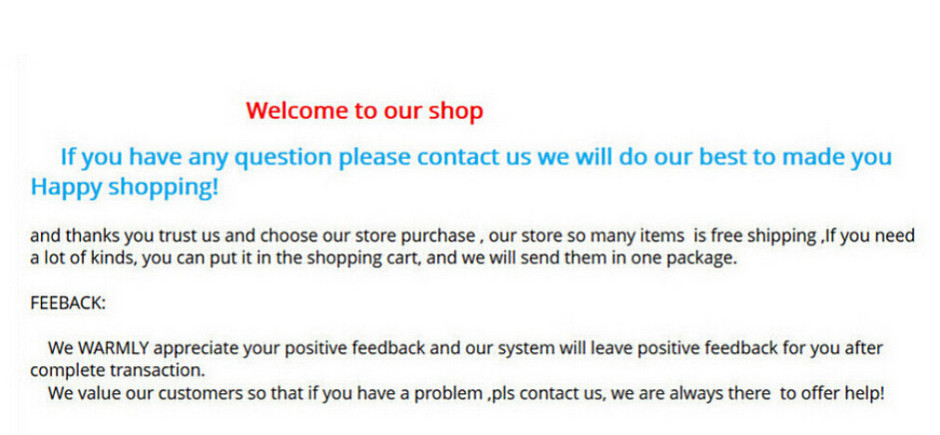 Welcome to our shop

If you have any question please contact us we will do our best to made you Happy shopping!

and thanks you trust us and choose our store purchase , our store so many items is free shipping ,If you need a lot of kinds, you can put it in the shopping cart, and we will send them in one package.

FEEBACK:

We WARMLY appreciate your positive feedback and our system will leave positive feedback for you after complete transaction.

We value our customers so that if you have a problem ,pls contact us, we are always there to offer help!